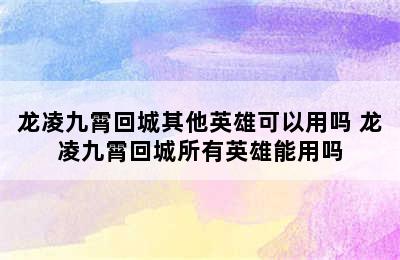 龙凌九霄回城其他英雄可以用吗 龙凌九霄回城所有英雄能用吗